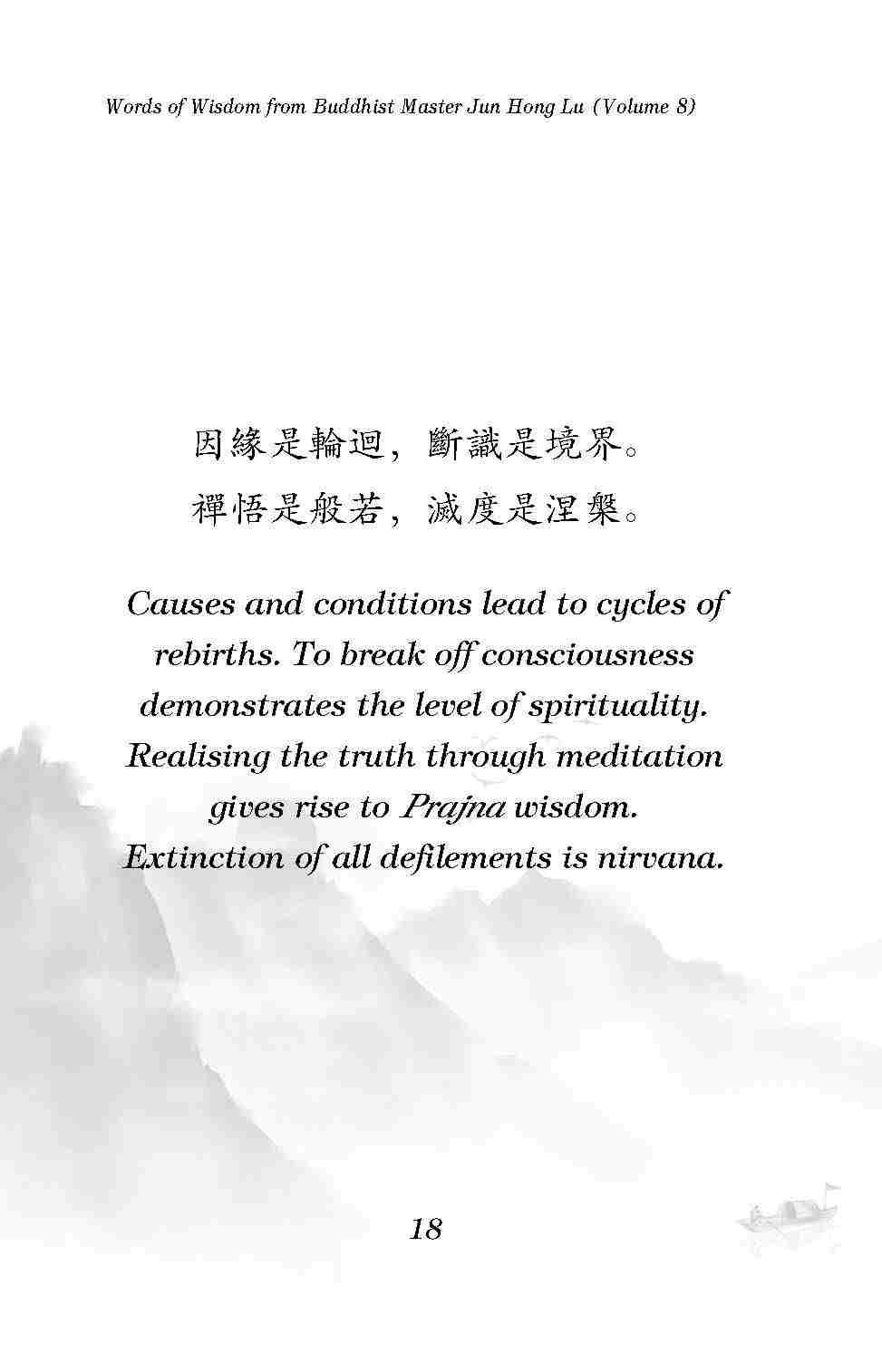 Words of Wisdom from Buddhist Master Jun Hong Lu (Volume 8)

因緣是輪迴，斷識是境界。
禪悟是般若，滅度是涅槃。

Causes and conditions lead to cycles of rebirths. To break off consciousness demonstrates the level of spirituality. Realising the truth through meditation gives rise to Prajna wisdom. Extinction of all defilements is nirvana.

18